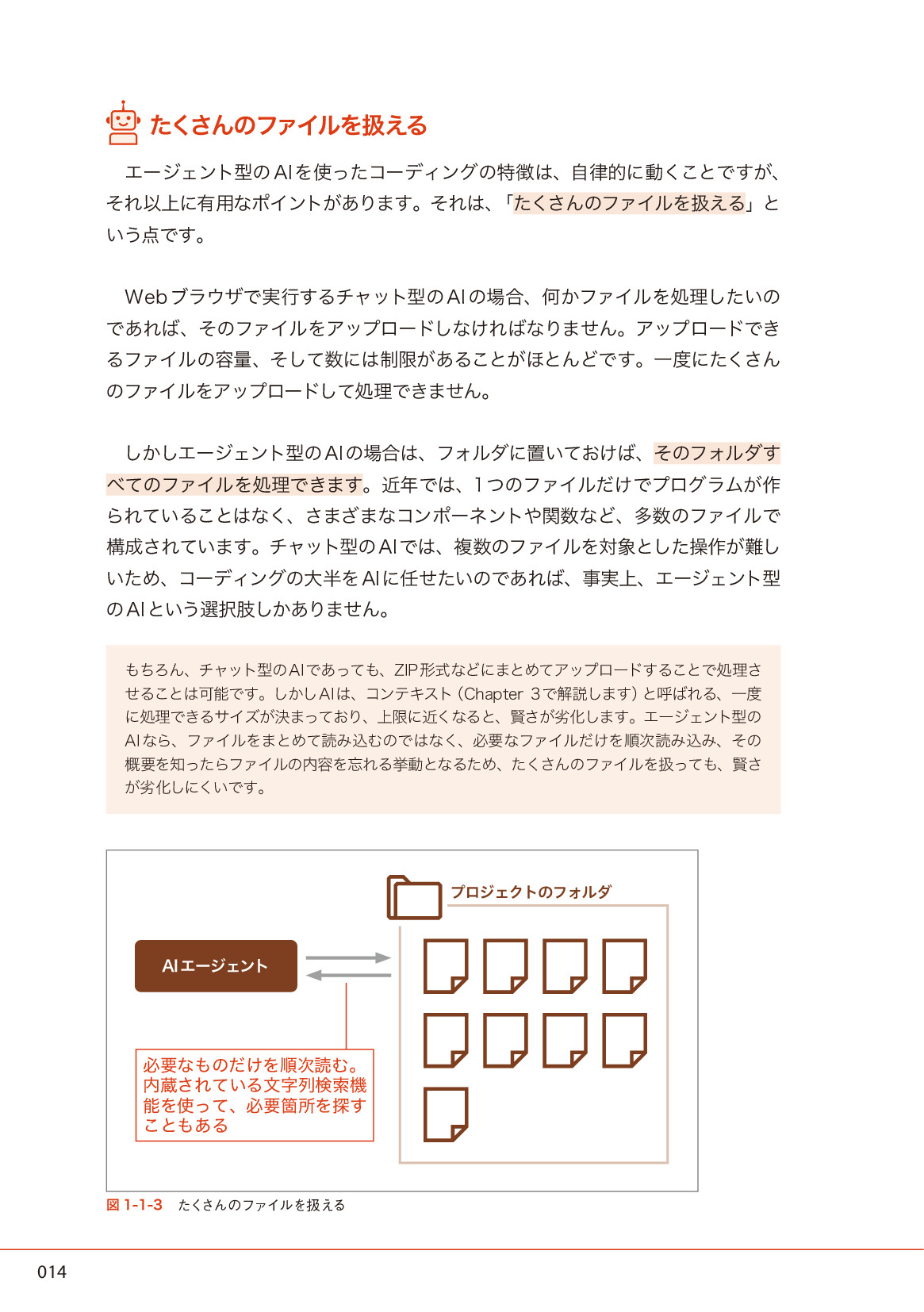 たくさんのファイルを扱える

エージェント型のAIを使ったコーディングの特徴は、自律的に動くことですが、それ以上に有用なポイントがあります。それは、「たくさんのファイルを扱える」という点です。

Webブラウザで実行するチャット型のAIの場合、何かファイルを処理したいのであれば、そのファイルをアップロードしなければなりません。アップロードできるファイルの容量、そして数には制限があることがほとんどです。一度にたくさんのファイルをアップロードして処理できません。

しかしエージェント型のAIの場合は、フォルダに置いておけば、そのフォルダすべてのファイルを処理できます。近年では、1つのファイルだけでプログラムが作られていることはなく、さまざまなコンポーネントや関数など、多数のファイルで構成されています。チャット型のAIでは、複数のファイルを対象とした操作が難しいため、コーディングの大半をAIに任せたいのであれば、事実上、エージェント型のAIという選択肢しかありません。

もちろん、チャット型のAIであっても、ZIP形式などにまとめてアップロードすることで処理させることは可能です。しかしAIは、コンテキスト（Chapter 3で解説します）と呼ばれる、一度に処理できるサイズが決まっており、上限に近くなると、賢さが劣化します。エージェント型のAIなら、ファイルをまとめて読み込むのではなく、必要なファイルだけを順次読み込み、その概要を知ったらファイルの内容を忘れる挙動となるため、たくさんのファイルを扱っても、賢さが劣化しにくいです。

プロジェクトのフォルダ

AIエージェント

必要なものだけを順次読む。内蔵されている文字列検索機能を使って、必要箇所を探すこともある

図 1-1-3　たくさんのファイルを扱える

014